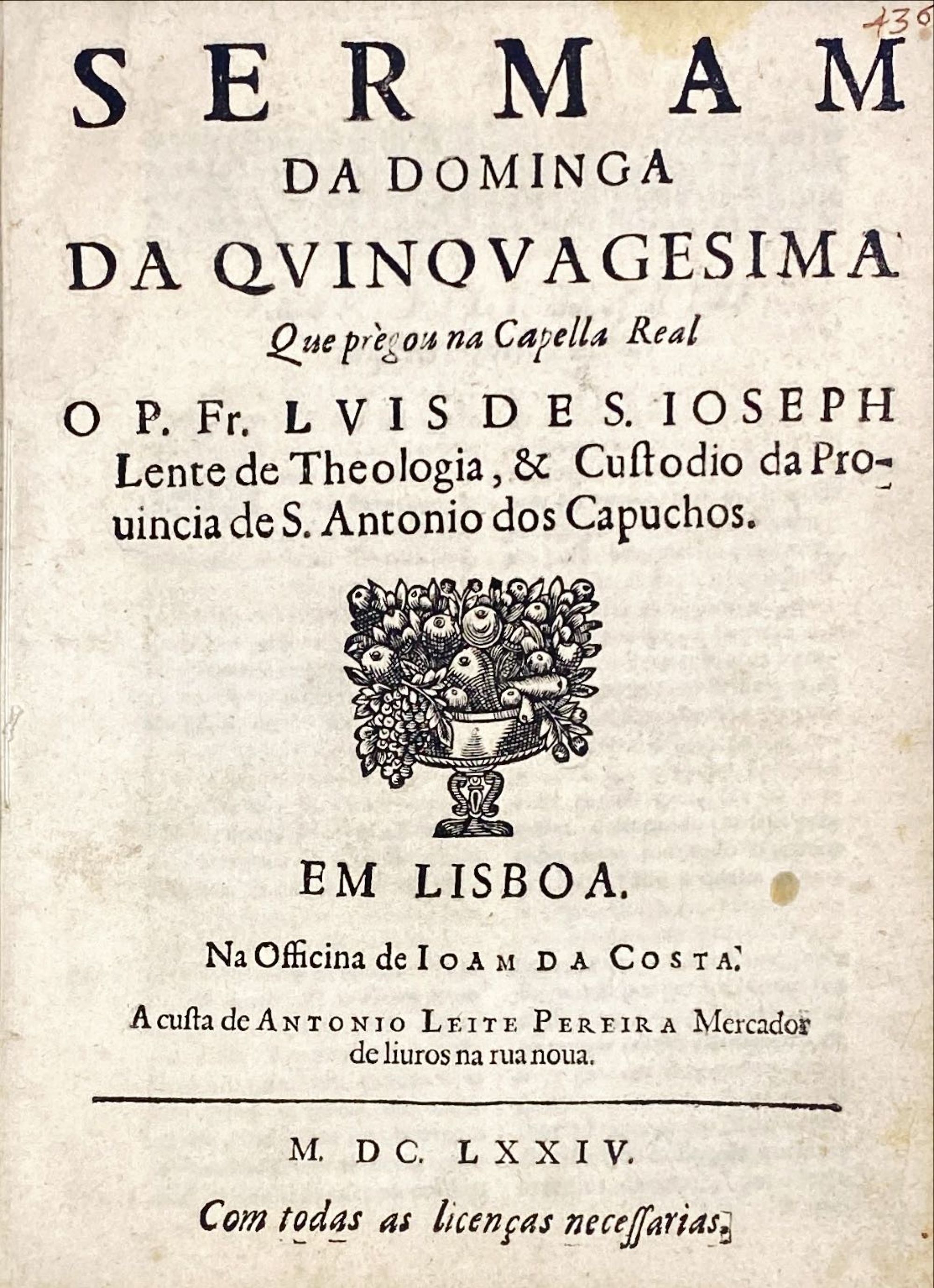 436

SERMAM
DA DOMINGA
DA QVINQVAGESIMA
Que prègou na Capella Real
O P. Fr. LVIS DE S. IOSEPH
Lente de Theologia, & Custodio da Prouincia de S. Antonio dos Capuchos.

EM LISBOA.
Na Officina de IOAM DA COSTA.
A custa de ANTONIO LEITE PEREIRA Mercador de liuros na rua noua.

M. DC. LXXIV.
Com todas as licenças necessarias.